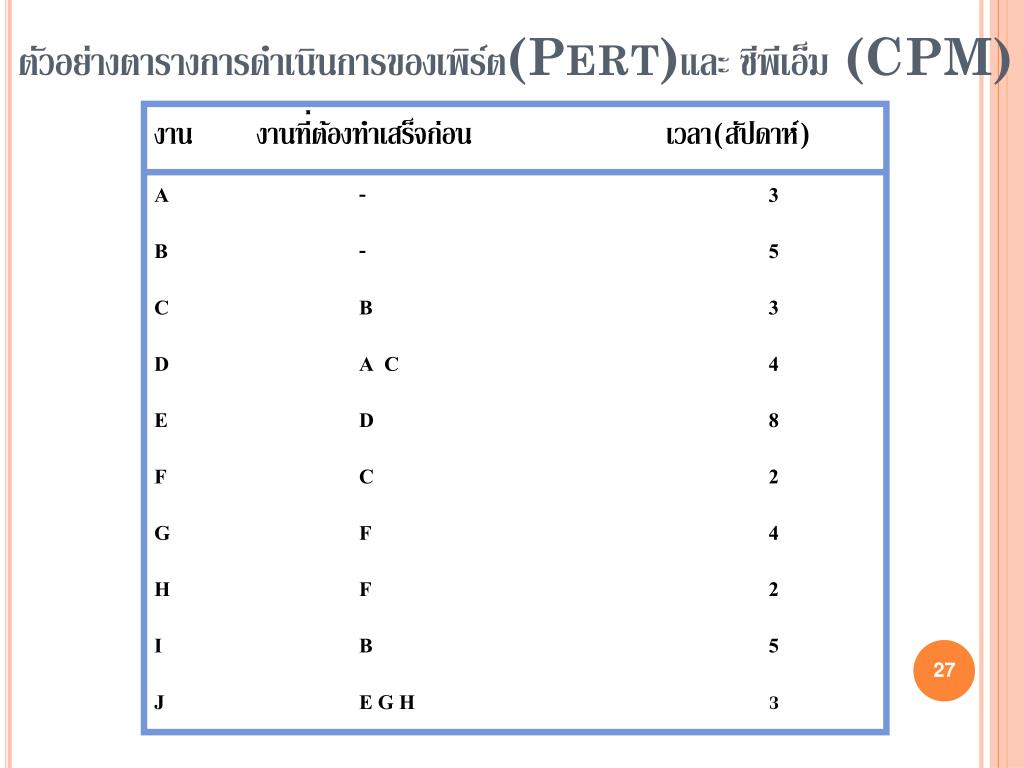 ตัวอย่างตารางการดำเนินการของเพิร์ต(PERT)และ ซีพีเอ็ม (CPM)

| งาน | งานที่ต้องทำเสร็จก่อน | เวลา(สัปดาห์) |
|---|---|---|
| A | - | 3 |
| B | - | 5 |
| C | B | 3 |
| D | A C | 4 |
| E | D | 8 |
| F | C | 2 |
| G | F | 4 |
| H | F | 2 |
| I | B | 5 |
| J | E G H | 3 |

27